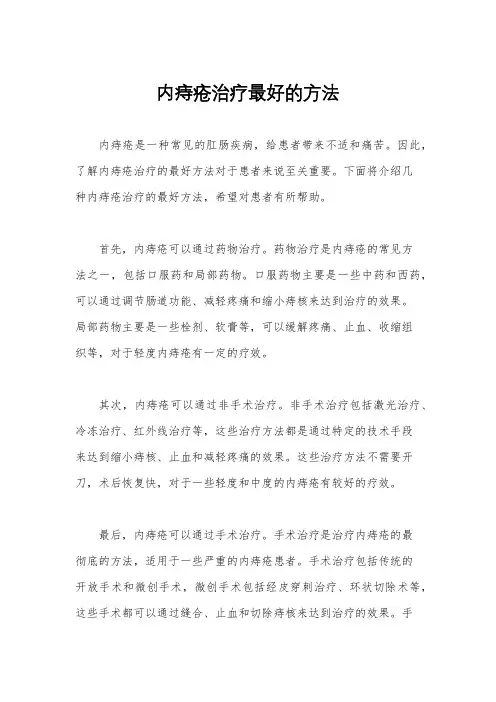 内痔疮治疗最好的方法

内痔疮是一种常见的肛肠疾病，给患者带来不适和痛苦。因此，了解内痔疮治疗的最好方法对于患者来说至关重要。下面将介绍几种内痔疮治疗的最好方法，希望对患者有所帮助。

首先，内痔疮可以通过药物治疗。药物治疗是内痔疮的常见方法之一，包括口服药和局部药物。口服药物主要是一些中药和西药，可以通过调节肠道功能、减轻疼痛和缩小痔核来达到治疗的效果。局部药物主要是一些栓剂、软膏等，可以缓解疼痛、止血、收缩组织等，对于轻度内痔疮有一定的疗效。

其次，内痔疮可以通过非手术治疗。非手术治疗包括激光治疗、冷冻治疗、红外线治疗等，这些治疗方法都是通过特定的技术手段来达到缩小痔核、止血和减轻疼痛的效果。这些治疗方法不需要开刀，术后恢复快，对于一些轻度和中度的内痔疮有较好的疗效。

最后，内痔疮可以通过手术治疗。手术治疗是治疗内痔疮的最彻底的方法，适用于一些严重的内痔疮患者。手术治疗包括传统的开放手术和微创手术，微创手术包括经皮穿刺治疗、环状切除术等，这些手术都可以通过缝合、止血和切除痔核来达到治疗的效果。手